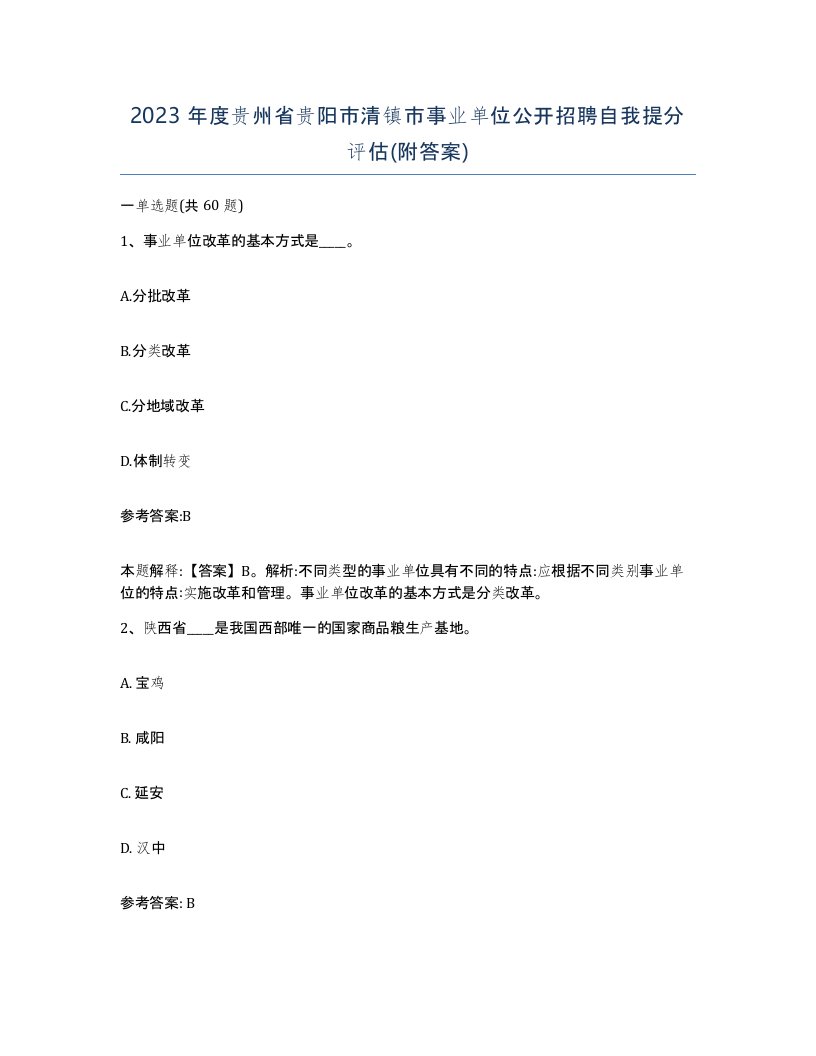 2023 年度贵州省贵阳市清镇市事业单位公开招聘自我提分评估(附答案)

一单选题(共 60 题)

1、事业单位改革的基本方式是____。

A.分批改革

B.分类改革

C.分地域改革

D.体制转变

参考答案:B

本题解释:【答案】B。解析:不同类型的事业单位具有不同的特点:应根据不同类别事业单位的特点:实施改革和管理。事业单位改革的基本方式是分类改革。

2、陕西省____是我国西部唯一的国家商品粮生产基地。

A. 宝鸡

B. 咸阳

C. 延安

D. 汉中

参考答案: B